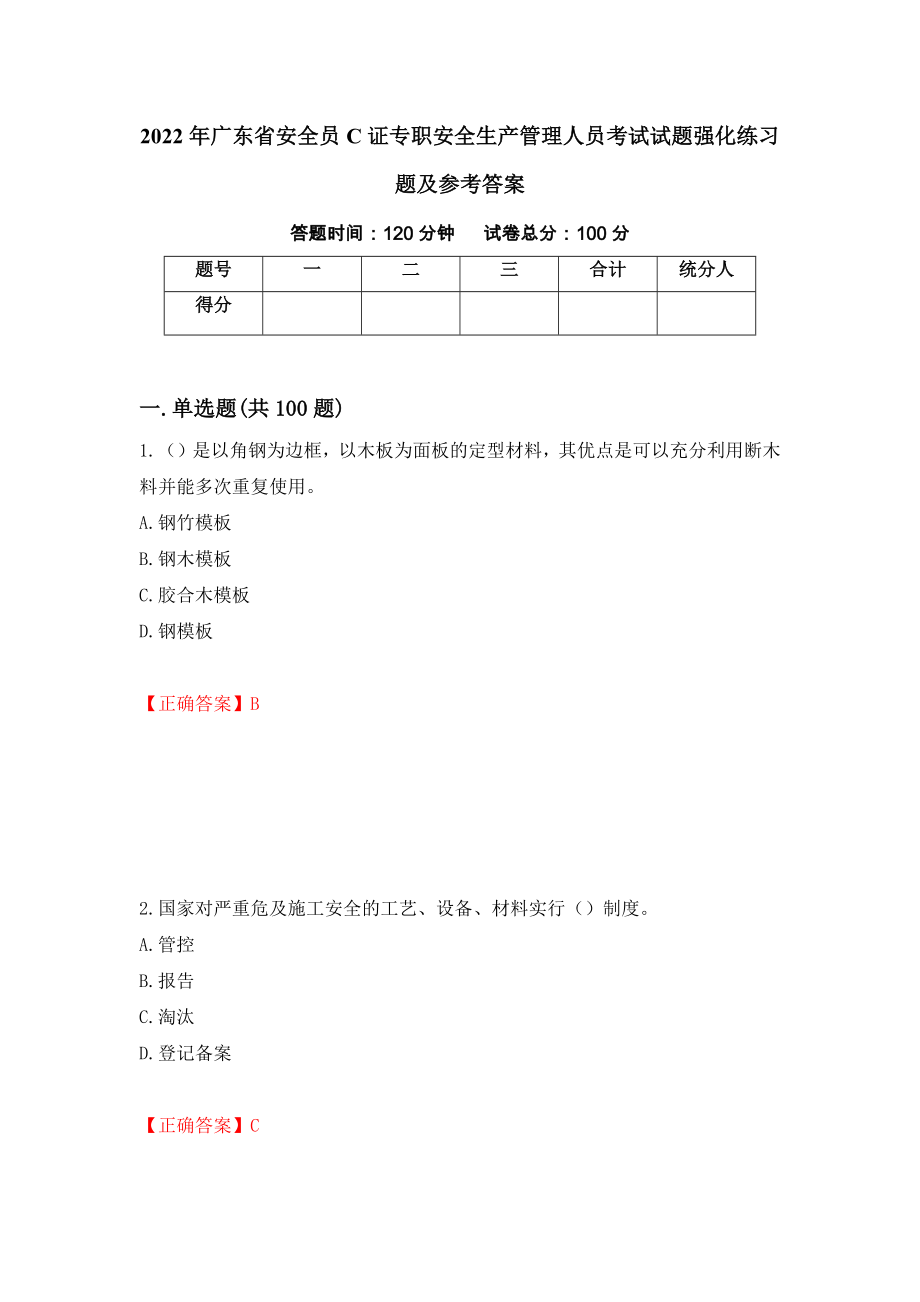 2022年广东省安全员C证专职安全生产管理人员考试试题强化练习题及参考答案

答题时间：120分钟　　试卷总分：100分

| 题号 | 一 | 二 | 三 | 合计 | 统分人 |
|---|---|---|---|---|---|
| 得分 | | | | | |

一.单选题(共100题)

1.（）是以角钢为边框，以木板为面板的定型材料，其优点是可以充分利用断木料并能多次重复使用。

A.钢竹模板

B.钢木模板

C.胶合木模板

D.钢模板

【正确答案】B

2.国家对严重危及施工安全的工艺、设备、材料实行（）制度。

A.管控

B.报告

C.淘汰

D.登记备案

【正确答案】C